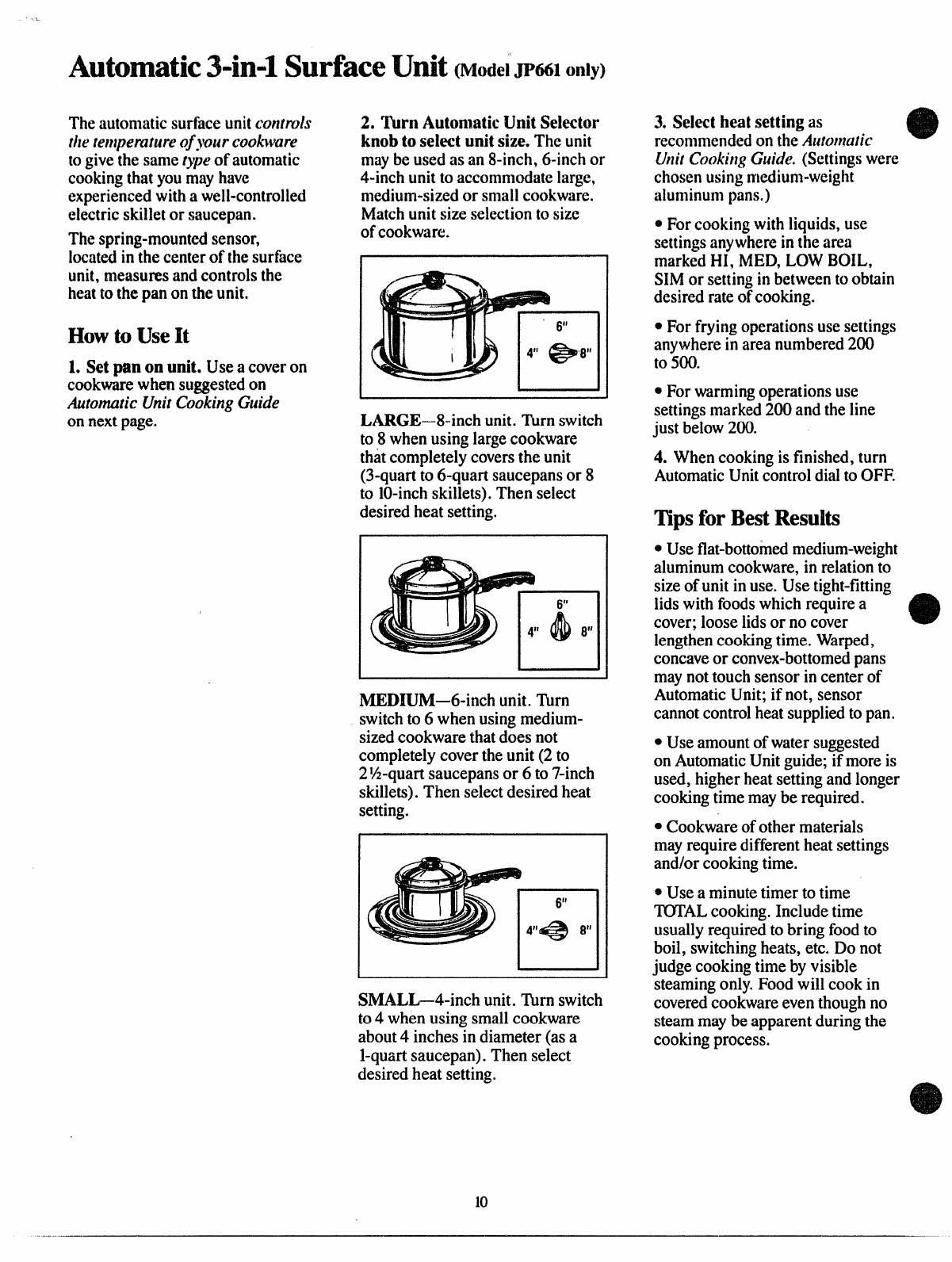 Automatic 3-in-1 Surface Unit (Model JP661 only)

The automatic surface unit controls the temperature of your cookware to give the same type of automatic cooking that you may have experienced with a well-controlled electric skillet or saucepan.

The spring-mounted sensor, located in the center of the surface unit, measures and controls the heat to the pan on the unit.

How to Use It

1. Set pan on unit. Use a cover on cookware when suggested on Automatic Unit Cooking Guide on next page.

2. Turn Automatic Unit Selector knob to select unit size. The unit may be used as an 8-inch, 6-inch or 4-inch unit to accommodate large, medium-sized or small cookware. Match unit size selection to size of cookware.

6"
4" 8"

LARGE—8-inch unit. Turn switch to 8 when using large cookware that completely covers the unit (3-quart to 6-quart saucepans or 8 to 10-inch skillets). Then select desired heat setting.

6"
4" 8"

MEDIUM—6-inch unit. Turn switch to 6 when using medium-sized cookware that does not completely cover the unit (2 to 2½-quart saucepans or 6 to 7-inch skillets). Then select desired heat setting.

6"
4" 8"

SMALL—4-inch unit. Turn switch to 4 when using small cookware about 4 inches in diameter (as a 1-quart saucepan). Then select desired heat setting.

3. Select heat setting as recommended on the Automatic Unit Cooking Guide. (Settings were chosen using medium-weight aluminum pans.)

• For cooking with liquids, use settings anywhere in the area marked HI, MED, LOW BOIL, SIM or setting in between to obtain desired rate of cooking.

• For frying operations use settings anywhere in area numbered 200 to 500.

• For warming operations use settings marked 200 and the line just below 200.

4. When cooking is finished, turn Automatic Unit control dial to OFF.

Tips for Best Results

• Use flat-bottomed medium-weight aluminum cookware, in relation to size of unit in use. Use tight-fitting lids with foods which require a cover; loose lids or no cover lengthen cooking time. Warped, concave or convex-bottomed pans may not touch sensor in center of Automatic Unit; if not, sensor cannot control heat supplied to pan.

• Use amount of water suggested on Automatic Unit guide; if more is used, higher heat setting and longer cooking time may be required.

• Cookware of other materials may require different heat settings and/or cooking time.

• Use a minute timer to time TOTAL cooking. Include time usually required to bring food to boil, switching heats, etc. Do not judge cooking time by visible steaming only. Food will cook in covered cookware even though no steam may be apparent during the cooking process.

10